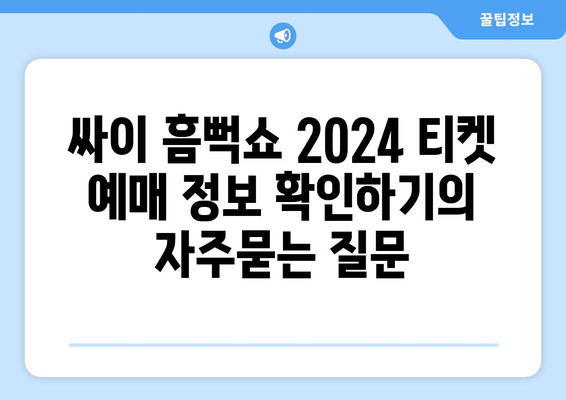 꿀팁정보

싸이 흠뻑쇼 2024 티켓 예매 정보 확인하기의 자주묻는 질문